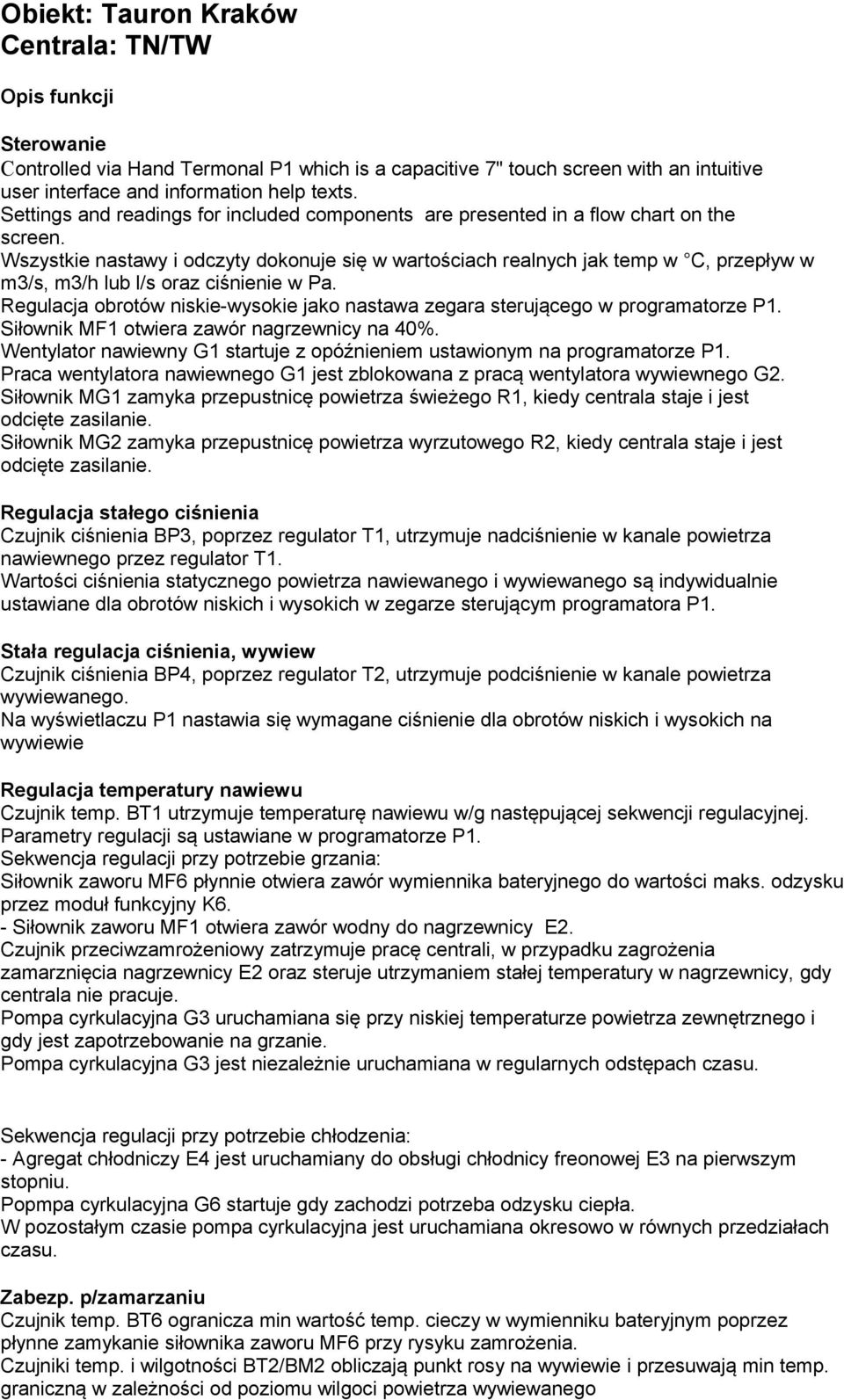 Obiekt: Tauron Kraków
Centrala: TN/TW

Opis funkcji

Sterowanie
Controlled via Hand Termonal P1 which is a capacitive 7" touch screen with an intuitive user interface and information help texts.
Settings and readings for included components are presented in a flow chart on the screen.
Wszystkie nastawy i odczyty dokonuje się w wartościach realnych jak temp w C, przepływ w m3/s, m3/h lub l/s oraz ciśnienie w Pa.
Regulacja obrotów niskie-wysokie jako nastawa zegara sterującego w programatorze P1.
Siłownik MF1 otwiera zawór nagrzewnicy na 40%.
Wentylator nawiewny G1 startuje z opóźnieniem ustawionym na programatorze P1.
Praca wentylatora nawiewnego G1 jest zblokowana z pracą wentylatora wywiewnego G2.
Siłownik MG1 zamyka przepustnicę powietrza świeżego R1, kiedy centrala staje i jest odcięte zasilanie.
Siłownik MG2 zamyka przepustnicę powietrza wyrzutowego R2, kiedy centrala staje i jest odcięte zasilanie.

Regulacja stałego ciśnienia
Czujnik ciśnienia BP3, poprzez regulator T1, utrzymuje nadciśnienie w kanale powietrza nawiewnego przez regulator T1.
Wartości ciśnienia statycznego powietrza nawiewanego i wywiewanego są indywidualnie ustawiane dla obrotów niskich i wysokich w zegarze sterującym programatora P1.

Stała regulacja ciśnienia, wywiew
Czujnik ciśnienia BP4, poprzez regulator T2, utrzymuje podciśnienie w kanale powietrza wywiewanego.
Na wyświetlaczu P1 nastawia się wymagane ciśnienie dla obrotów niskich i wysokich na wywiewie

Regulacja temperatury nawiewu
Czujnik temp. BT1 utrzymuje temperaturę nawiewu w/g następującej sekwencji regulacyjnej.
Parametry regulacji są ustawiane w programatorze P1.
Sekwencja regulacji przy potrzebie grzania:
Siłownik zaworu MF6 płynnie otwiera zawór wymiennika bateryjnego do wartości maks. odzysku przez moduł funkcyjny K6.
- Siłownik zaworu MF1 otwiera zawór wodny do nagrzewnicy E2.
Czujnik przeciwzamrożeniowy zatrzymuje pracę centrali, w przypadku zagrożenia zamarznięcia nagrzewnicy E2 oraz steruje utrzymaniem stałej temperatury w nagrzewnicy, gdy centrala nie pracuje.
Pompa cyrkulacyjna G3 uruchamiana się przy niskiej temperaturze powietrza zewnętrznego i gdy jest zapotrzebowanie na grzanie.
Pompa cyrkulacyjna G3 jest niezależnie uruchamiana w regularnych odstępach czasu.

Sekwencja regulacji przy potrzebie chłodzenia:
- Agregat chłodniczy E4 jest uruchamiany do obsługi chłodnicy freonowej E3 na pierwszym stopniu.
Popmpa cyrkulacyjna G6 startuje gdy zachodzi potrzeba odzysku ciepła.
W pozostałym czasie pompa cyrkulacyjna jest uruchamiana okresowo w równych przedziałach czasu.

Zabezp. p/zamarzaniu
Czujnik temp. BT6 ogranicza min wartość temp. cieczy w wymienniku bateryjnym poprzez płynne zamykanie siłownika zaworu MF6 przy rysyku zamrożenia.
Czujniki temp. i wilgotności BT2/BM2 obliczają punkt rosy na wywiewie i przesuwają min temp. graniczną w zależności od poziomu wilgoci powietrza wywiewanego